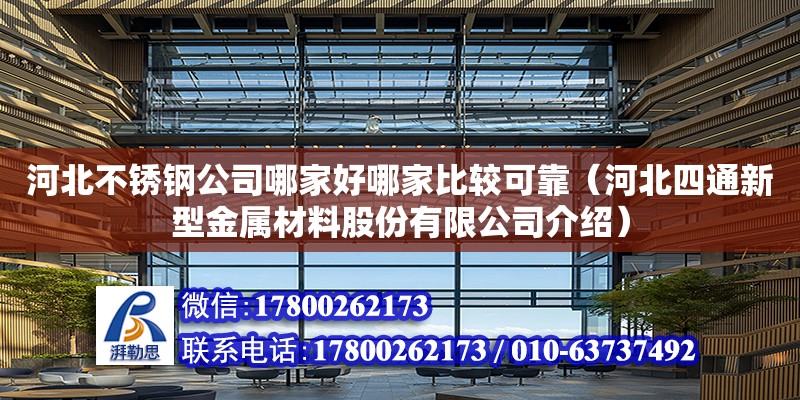 河北不锈钢公司哪家好哪家比较可靠（河北四通新型金属材料股份有限公司介绍）

湃勒思

微信：17800262173

联系电话：17800262173 / 010-63737492